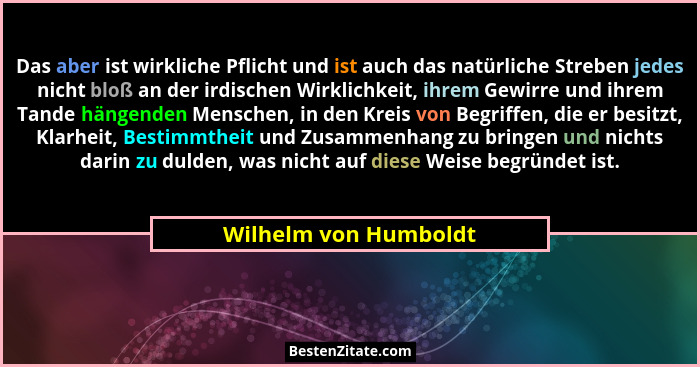 Das aber ist wirkliche Pflicht und ist auch das natürliche Streben jedes nicht bloß an der irdischen Wirklichkeit, ihrem Gewirre und ihrem Tande hängenden Menschen, in den Kreis von Begriffen, die er besitzt, Klarheit, Bestimmtheit und Zusammenhang zu bringen und nichts darin zu dulden, was nicht auf diese Weise begründet ist.

Wilhelm von Humboldt

BestenZitate.com